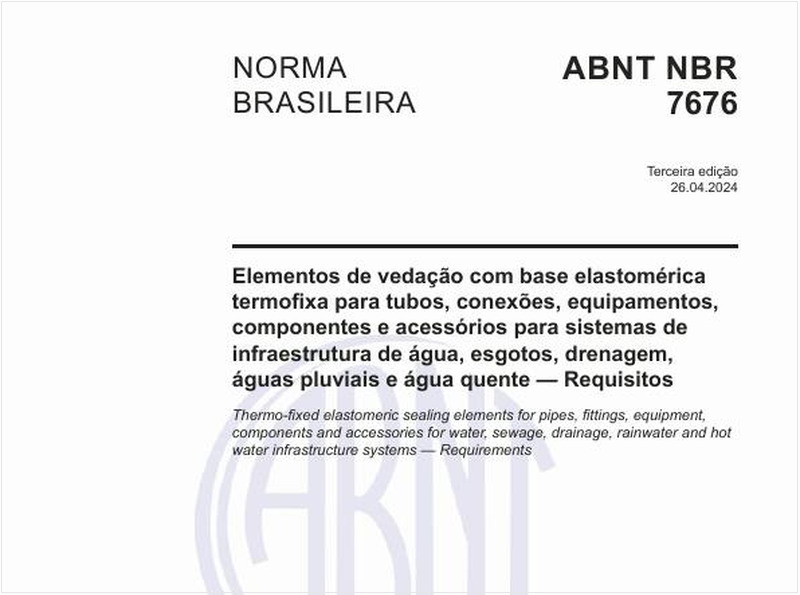 NORMA BRASILEIRA

ABNT NBR 7676

Terceira edição
26.04.2024

Elementos de vedação com base elastomérica termofixa para tubos, conexões, equipamentos, componentes e acessórios para sistemas de infraestrutura de água, esgotos, drenagem, águas pluviais e água quente — Requisitos

Thermo-fixed elastomeric sealing elements for pipes, fittings, equipment, components and accessories for water, sewage, drainage, rainwater and hot water infrastructure systems — Requirements

ABNT